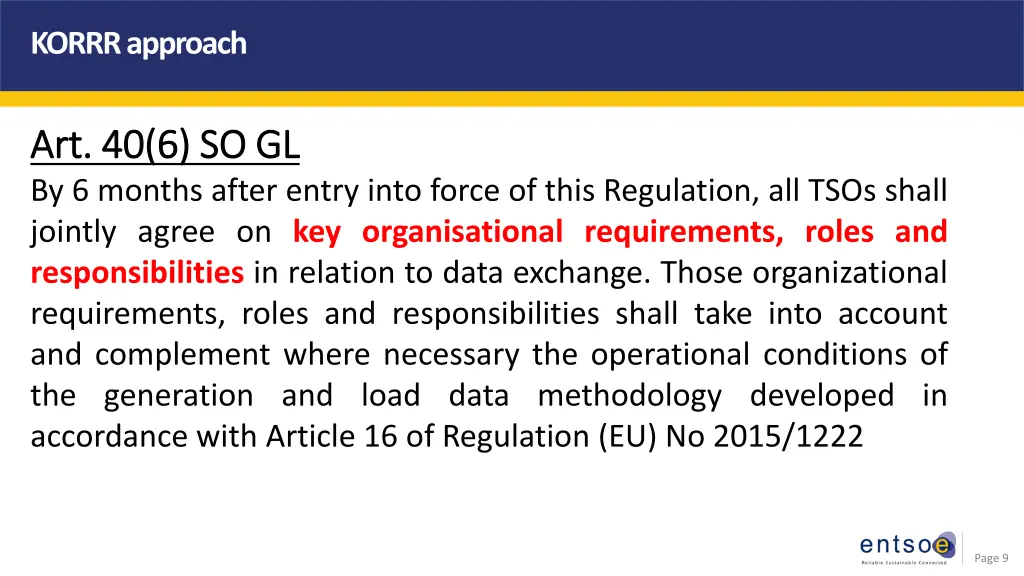 KORRR approach

Art. 40(6) SO GL

By 6 months after entry into force of this Regulation, all TSOs shall jointly agree on key organisational requirements, roles and responsibilities in relation to data exchange. Those organizational requirements, roles and responsibilities shall take into account and complement where necessary the operational conditions of the generation and load data methodology developed in accordance with Article 16 of Regulation (EU) No 2015/1222

entsoe
Reliable Sustainable Connected

Page 9